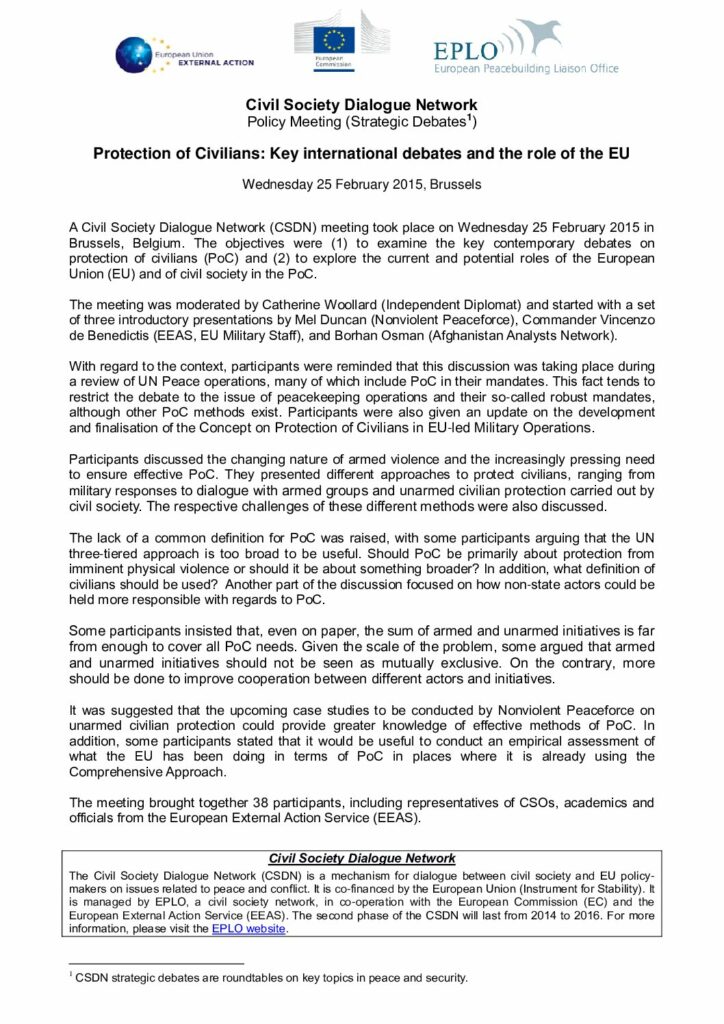 European Union EXTERNAL ACTION

European Commission

EPLO
European Peacebuilding Liaison Office

Civil Society Dialogue Network
Policy Meeting (Strategic Debates$^1$)

Protection of Civilians: Key international debates and the role of the EU

Wednesday 25 February 2015, Brussels

A Civil Society Dialogue Network (CSDN) meeting took place on Wednesday 25 February 2015 in Brussels, Belgium. The objectives were (1) to examine the key contemporary debates on protection of civilians (PoC) and (2) to explore the current and potential roles of the European Union (EU) and of civil society in the PoC.

The meeting was moderated by Catherine Woollard (Independent Diplomat) and started with a set of three introductory presentations by Mel Duncan (Nonviolent Peaceforce), Commander Vincenzo de Benedictis (EEAS, EU Military Staff), and Borhan Osman (Afghanistan Analysts Network).

With regard to the context, participants were reminded that this discussion was taking place during a review of UN Peace operations, many of which include PoC in their mandates. This fact tends to restrict the debate to the issue of peacekeeping operations and their so-called robust mandates, although other PoC methods exist. Participants were also given an update on the development and finalisation of the Concept on Protection of Civilians in EU-led Military Operations.

Participants discussed the changing nature of armed violence and the increasingly pressing need to ensure effective PoC. They presented different approaches to protect civilians, ranging from military responses to dialogue with armed groups and unarmed civilian protection carried out by civil society. The respective challenges of these different methods were also discussed.

The lack of a common definition for PoC was raised, with some participants arguing that the UN three-tiered approach is too broad to be useful. Should PoC be primarily about protection from imminent physical violence or should it be about something broader? In addition, what definition of civilians should be used? Another part of the discussion focused on how non-state actors could be held more responsible with regards to PoC.

Some participants insisted that, even on paper, the sum of armed and unarmed initiatives is far from enough to cover all PoC needs. Given the scale of the problem, some argued that armed and unarmed initiatives should not be seen as mutually exclusive. On the contrary, more should be done to improve cooperation between different actors and initiatives.

It was suggested that the upcoming case studies to be conducted by Nonviolent Peaceforce on unarmed civilian protection could provide greater knowledge of effective methods of PoC. In addition, some participants stated that it would be useful to conduct an empirical assessment of what the EU has been doing in terms of PoC in places where it is already using the Comprehensive Approach.

The meeting brought together 38 participants, including representatives of CSOs, academics and officials from the European External Action Service (EEAS).

Civil Society Dialogue Network
The Civil Society Dialogue Network (CSDN) is a mechanism for dialogue between civil society and EU policy-makers on issues related to peace and conflict. It is co-financed by the European Union (Instrument for Stability). It is managed by EPLO, a civil society network, in co-operation with the European Commission (EC) and the European External Action Service (EEAS). The second phase of the CSDN will last from 2014 to 2016. For more information, please visit the EPLO website.

$^1$ CSDN strategic debates are roundtables on key topics in peace and security.